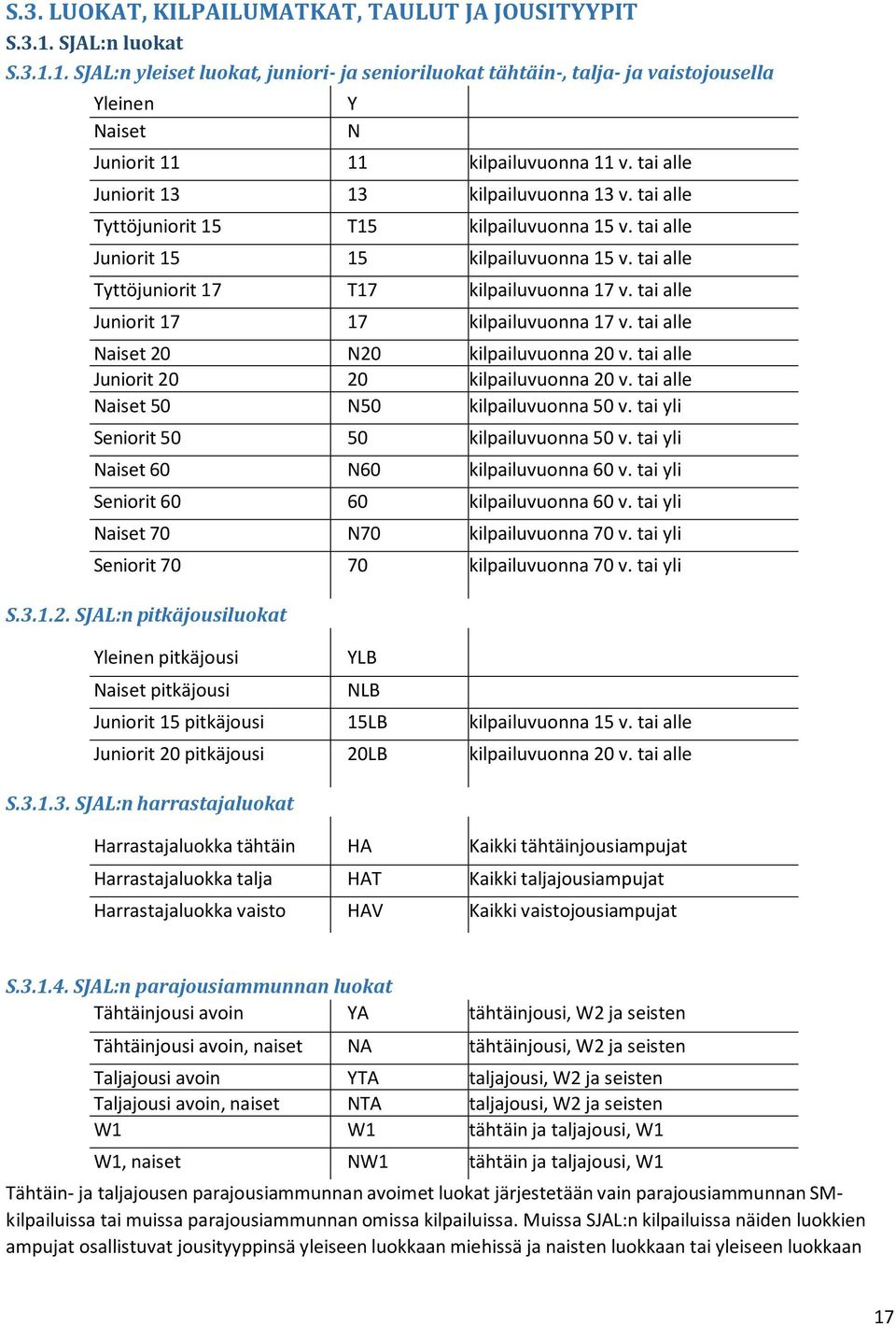 S.3. LUOKAT, KILPAILUMATKAT, TAULUT JA JOUSITYYPIT

S.3.1. SJAL:n luokat

S.3.1.1. SJAL:n yleiset luokat, juniori- ja senioriluokat tähtäin-, talja- ja vaistojousella

| | | |
|---|---|---|
| Yleinen | Y | |
| Naiset | N | |
| Juniorit 11 | 11 | kilpailuvuonna 11 v. tai alle |
| Juniorit 13 | 13 | kilpailuvuonna 13 v. tai alle |
| Tyttöjuniorit 15 | T15 | kilpailuvuonna 15 v. tai alle |
| Juniorit 15 | 15 | kilpailuvuonna 15 v. tai alle |
| Tyttöjuniorit 17 | T17 | kilpailuvuonna 17 v. tai alle |
| Juniorit 17 | 17 | kilpailuvuonna 17 v. tai alle |
| Naiset 20 | N20 | kilpailuvuonna 20 v. tai alle |
| Juniorit 20 | 20 | kilpailuvuonna 20 v. tai alle |
| Naiset 50 | N50 | kilpailuvuonna 50 v. tai yli |
| Seniorit 50 | 50 | kilpailuvuonna 50 v. tai yli |
| Naiset 60 | N60 | kilpailuvuonna 60 v. tai yli |
| Seniorit 60 | 60 | kilpailuvuonna 60 v. tai yli |
| Naiset 70 | N70 | kilpailuvuonna 70 v. tai yli |
| Seniorit 70 | 70 | kilpailuvuonna 70 v. tai yli |

S.3.1.2. SJAL:n pitkäjousiluokat

| | | |
|---|---|---|
| Yleinen pitkäjousi | YLB | |
| Naiset pitkäjousi | NLB | |
| Juniorit 15 pitkäjousi | 15LB | kilpailuvuonna 15 v. tai alle |
| Juniorit 20 pitkäjousi | 20LB | kilpailuvuonna 20 v. tai alle |

S.3.1.3. SJAL:n harrastajaluokat

| | | |
|---|---|---|
| Harrastajaluokka tähtäin | HA | Kaikki tähtäinjousiampujat |
| Harrastajaluokka talja | HAT | Kaikki taljajousiampujat |
| Harrastajaluokka vaisto | HAV | Kaikki vaistojousiampujat |

S.3.1.4. SJAL:n parajousiammunnan luokat

| | | |
|---|---|---|
| Tähtäinjousi avoin | YA | tähtäinjousi, W2 ja seisten |
| Tähtäinjousi avoin, naiset | NA | tähtäinjousi, W2 ja seisten |
| Taljajousi avoin | YTA | taljajousi, W2 ja seisten |
| Taljajousi avoin, naiset | NTA | taljajousi, W2 ja seisten |
| W1 | W1 | tähtäin ja taljajousi, W1 |
| W1, naiset | NW1 | tähtäin ja taljajousi, W1 |

Tähtäin- ja taljajousen parajousiammunnan avoimet luokat järjestetään vain parajousiammunnan SM-kilpailuissa tai muissa parajousiammunnan omissa kilpailuissa. Muissa SJAL:n kilpailuissa näiden luokkien ampujat osallistuvat jousityyppinsä yleiseen luokkaan miehissä ja naisten luokkaan tai yleiseen luokkaan

17